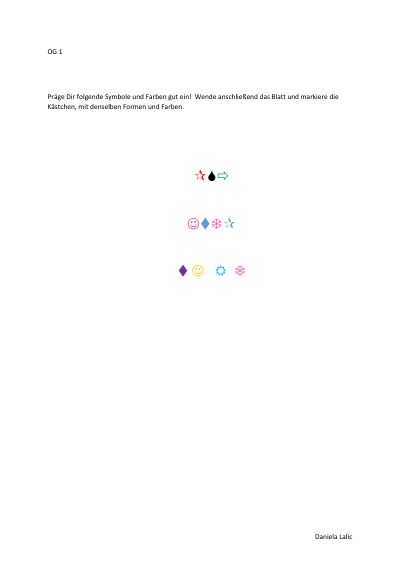 OG 1

Präge Dir folgende Symbole und Farben gut ein! Wende anschließend das Blatt und markiere die Kästchen, mit denselben Formen und Farben.

Daniela Lalic